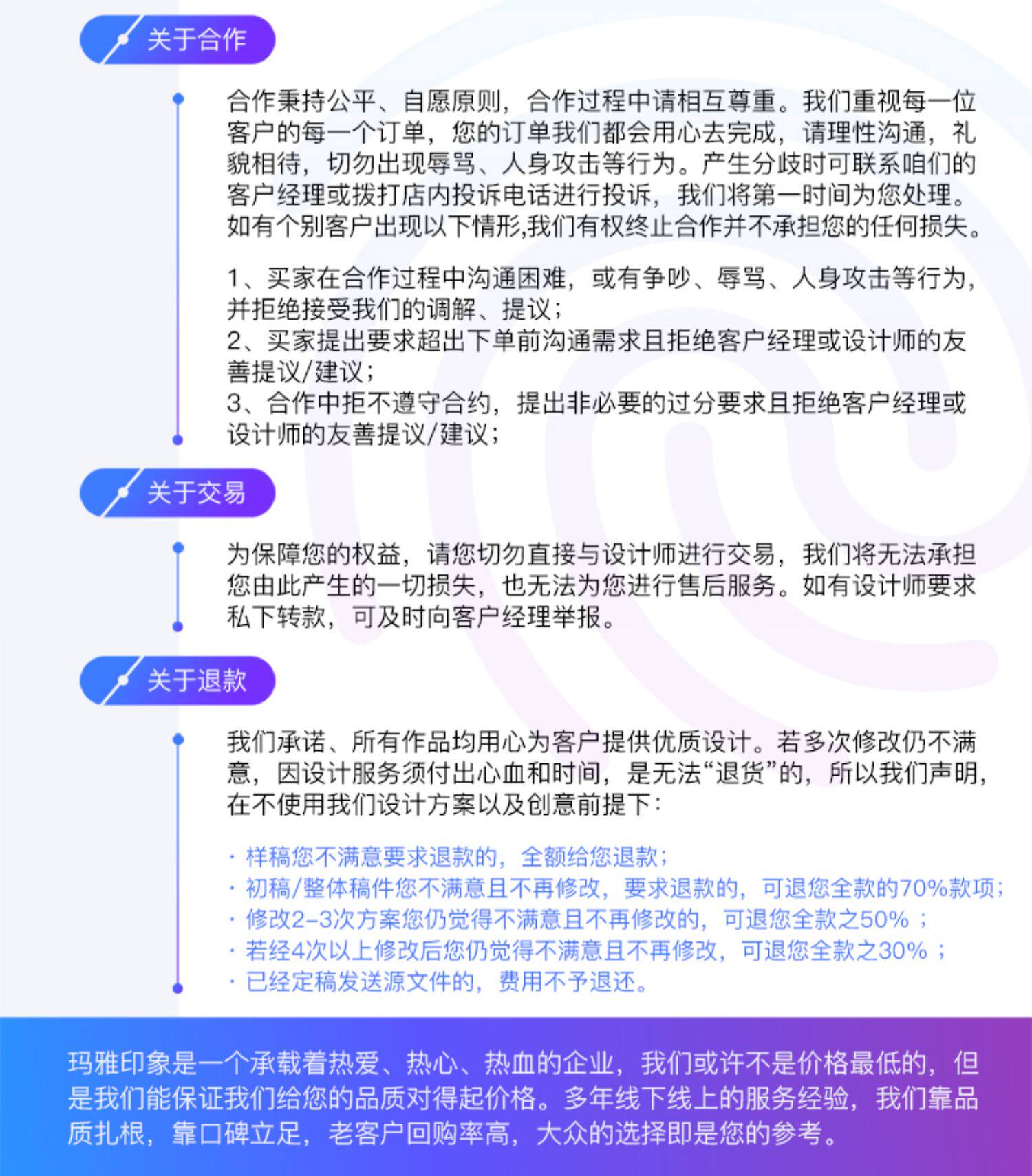 关于合作

合作秉持公平、自愿原则，合作过程中请相互尊重。我们重视每一位客户的每一个订单，您的订单我们都会用心去完成，请理性沟通，礼貌相待，切勿出现辱骂、人身攻击等行为。产生分歧时可联系咱们的客户经理或拨打店内投诉电话进行投诉，我们将第一时间为您处理。如有个别客户出现以下情形,我们有权终止合作并不承担您的任何损失。

1、买家在合作过程中沟通困难，或有争吵、辱骂、人身攻击等行为，并拒绝接受我们的调解、提议；
2、买家提出要求超出下单前沟通需求且拒绝客户经理或设计师的友善提议/建议；
3、合作中拒不遵守合约，提出非必要的过分要求且拒绝客户经理或设计师的友善提议/建议；

关于交易

为保障您的权益，请您切勿直接与设计师进行交易，我们将无法承担您由此产生的一切损失，也无法为您进行售后服务。如有设计师要求私下转款，可及时向客户经理举报。

关于退款

我们承诺、所有作品均用心为客户提供优质设计。若多次修改仍不满意，因设计服务须付出心血和时间，是无法“退货”的，所以我们声明，在不使用我们设计方案以及创意前提下：

· 样稿您不满意要求退款的，全额给您退款；
· 初稿/整体稿件您不满意且不再修改，要求退款的，可退您全款的70%款项；
· 修改2-3次方案您仍觉得不满意且不再修改的，可退您全款之50%；
· 若经4次以上修改后您仍觉得不满意且不再修改，可退您全款之30%；
· 已经定稿发送源文件的，费用不予退还。

玛雅印象是一个承载着热爱、热心、热血的企业，我们或许不是价格最低的，但是我们能保证我们给您的品质对得起价格。多年线下线上的服务经验，我们靠品质扎根，靠口碑立足，老客户回购率高，大众的选择即是您的参考。